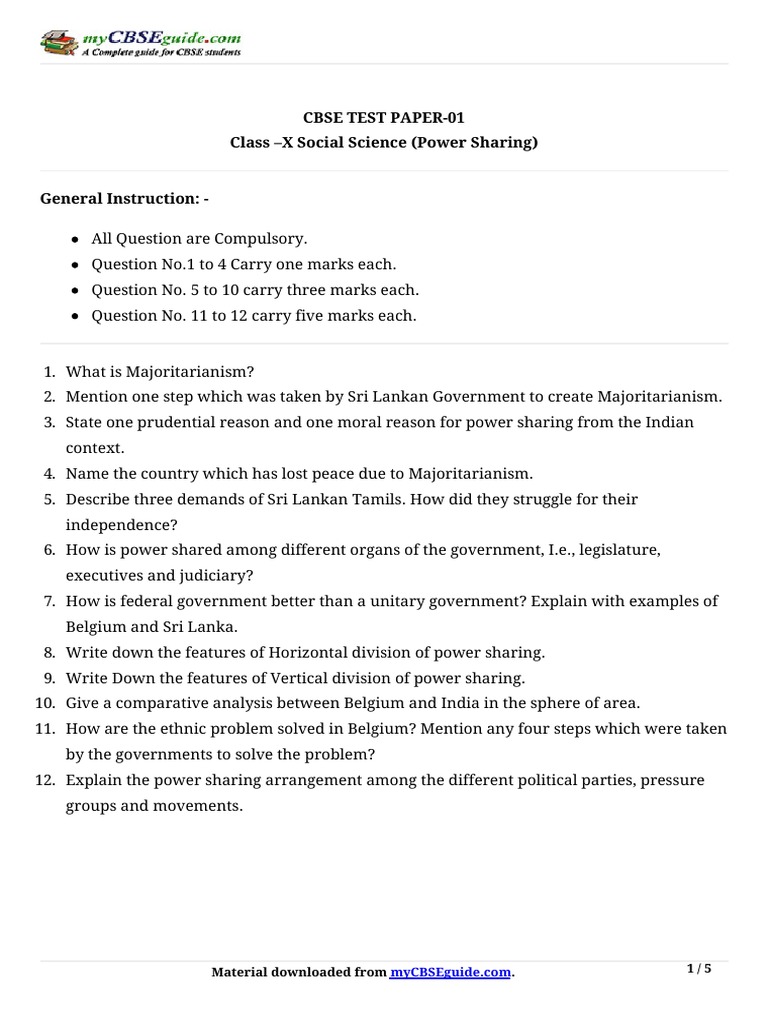 myCBSEguide.com
A Complete guide for CBSE students

CBSE TEST PAPER-01
Class –X Social Science (Power Sharing)

General Instruction: -

- All Question are Compulsory.
- Question No.1 to 4 Carry one marks each.
- Question No. 5 to 10 carry three marks each.
- Question No. 11 to 12 carry five marks each.

1. What is Majoritarianism?
2. Mention one step which was taken by Sri Lankan Government to create Majoritarianism.
3. State one prudential reason and one moral reason for power sharing from the Indian context.
4. Name the country which has lost peace due to Majoritarianism.
5. Describe three demands of Sri Lankan Tamils. How did they struggle for their independence?
6. How is power shared among different organs of the government, I.e., legislature, executives and judiciary?
7. How is federal government better than a unitary government? Explain with examples of Belgium and Sri Lanka.
8. Write down the features of Horizontal division of power sharing.
9. Write Down the features of Vertical division of power sharing.
10. Give a comparative analysis between Belgium and India in the sphere of area.
11. How are the ethnic problem solved in Belgium? Mention any four steps which were taken by the governments to solve the problem?
12. Explain the power sharing arrangement among the different political parties, pressure groups and movements.

Material downloaded from myCBSEguide.com.

1 / 5